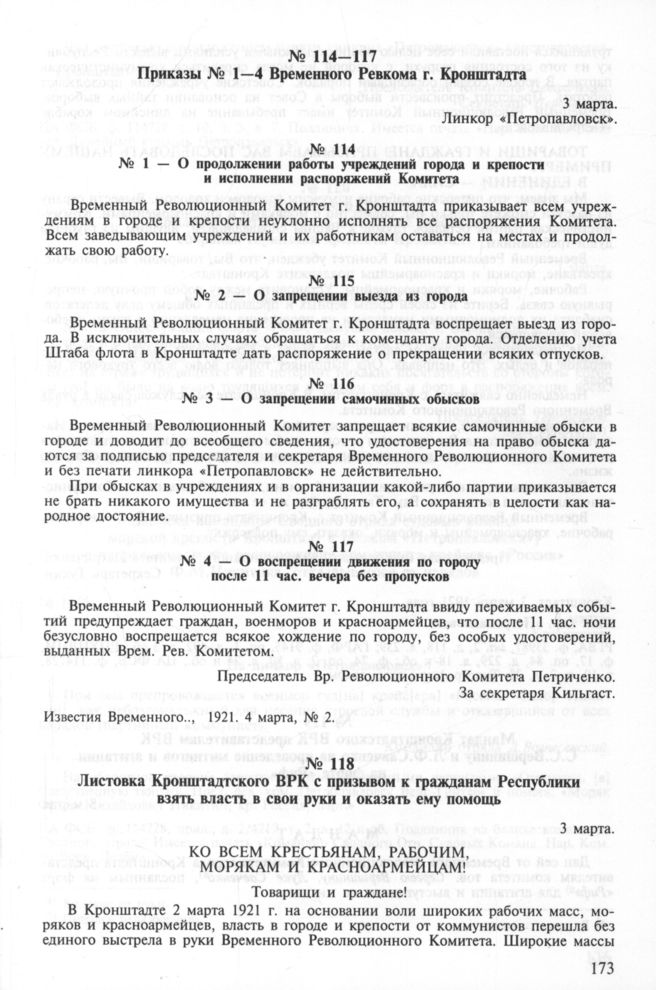 № 114—117

Приказы № 1—4 Временного Ревкома г. Кронштадта

3 марта.
Линкор «Петропавловск».

№ 114

№ 1 — О продолжении работы учреждений города и крепости и исполнении распоряжений Комитета

Временный Революционный Комитет г. Кронштадта приказывает всем учреждениям в городе и крепости неуклонно исполнять все распоряжения Комитета. Всем заведывающим учреждений и их работникам оставаться на местах и продолжать свою работу.

№ 115

№ 2 — О запрещении выезда из города

Временный Революционный Комитет г. Кронштадта воспрещает выезд из города. В исключительных случаях обращаться к коменданту города. Отделению учета Штаба флота в Кронштадте дать распоряжение о прекращении всяких отпусков.

№ 116

№ 3 — О запрещении самочинных обысков

Временный Революционный Комитет запрещает всякие самочинные обыски в городе и доводит до всеобщего сведения, что удостоверения на право обыска даются за подписью председателя и секретаря Временного Революционного Комитета и без печати линкора «Петропавловск» не действительно.

При обысках в учреждениях и в организации какой-либо партии приказывается не брать никакого имущества и не разграблять его, а сохранять в целости как народное достояние.

№ 117

№ 4 — О воспрещении движения по городу после 11 час. вечера без пропусков

Временный Революционный Комитет г. Кронштадта ввиду переживаемых событий предупреждает граждан, военморов и красноармейцев, что после 11 час. ночи безусловно воспрещается всякое хождение по городу, без особых удостоверений, выданных Врем. Рев. Комитетом.

Председатель Вр. Революционного Комитета Петриченко.
За секретаря Кильгаст.

Известия Временного.., 1921. 4 марта, № 2.

№ 118

Листовка Кронштадтского ВРК с призывом к гражданам Республики взять власть в свои руки и оказать ему помощь

3 марта.

КО ВСЕМ КРЕСТЬЯНАМ, РАБОЧИМ, МОРЯКАМ И КРАСНОАРМЕЙЦАМ!

Товарищи и граждане!

В Кронштадте 2 марта 1921 г. на основании воли широких рабочих масс, моряков и красноармейцев, власть в городе и крепости от коммунистов перешла без единого выстрела в руки Временного Революционного Комитета. Широкие массы

173